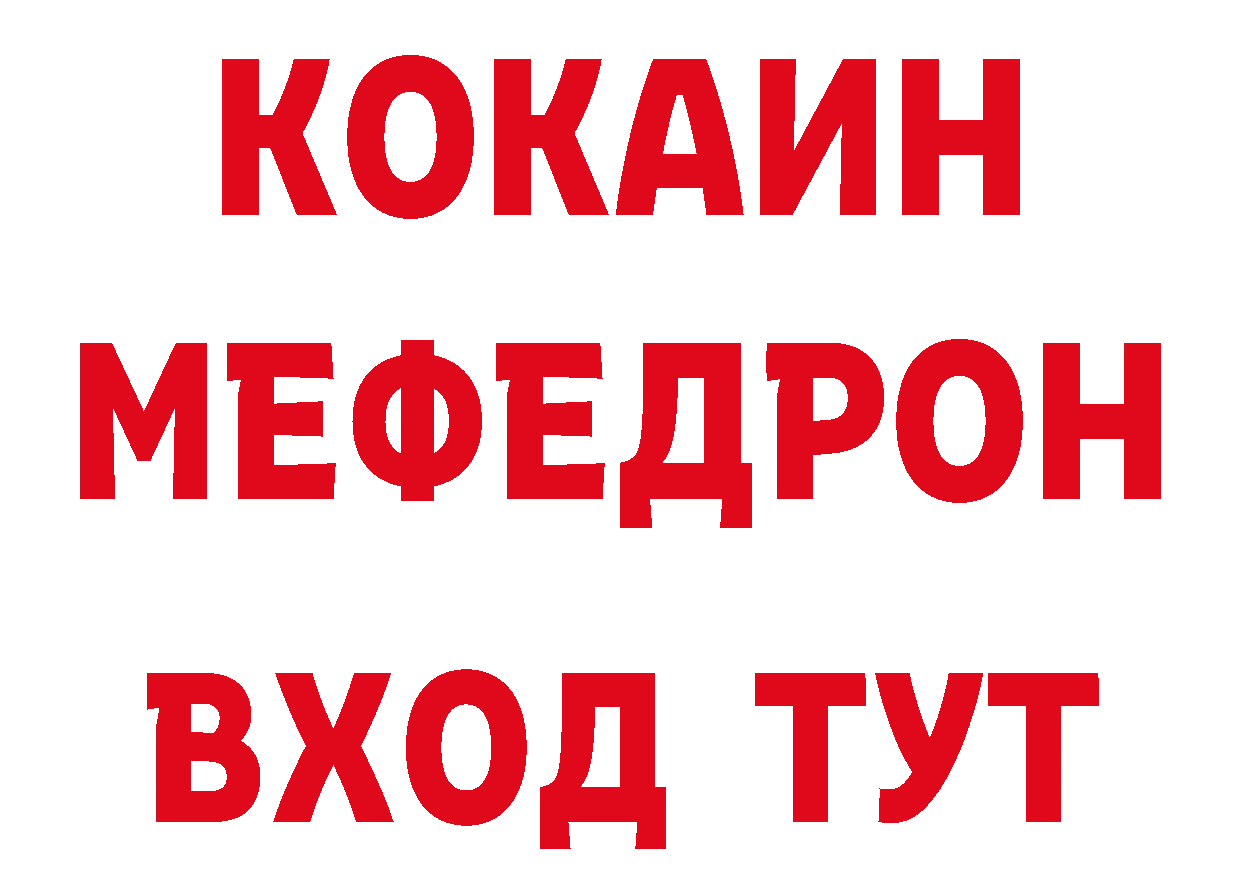 КОКАИН
МЕФЕДРОН
ВХОД ТУТ